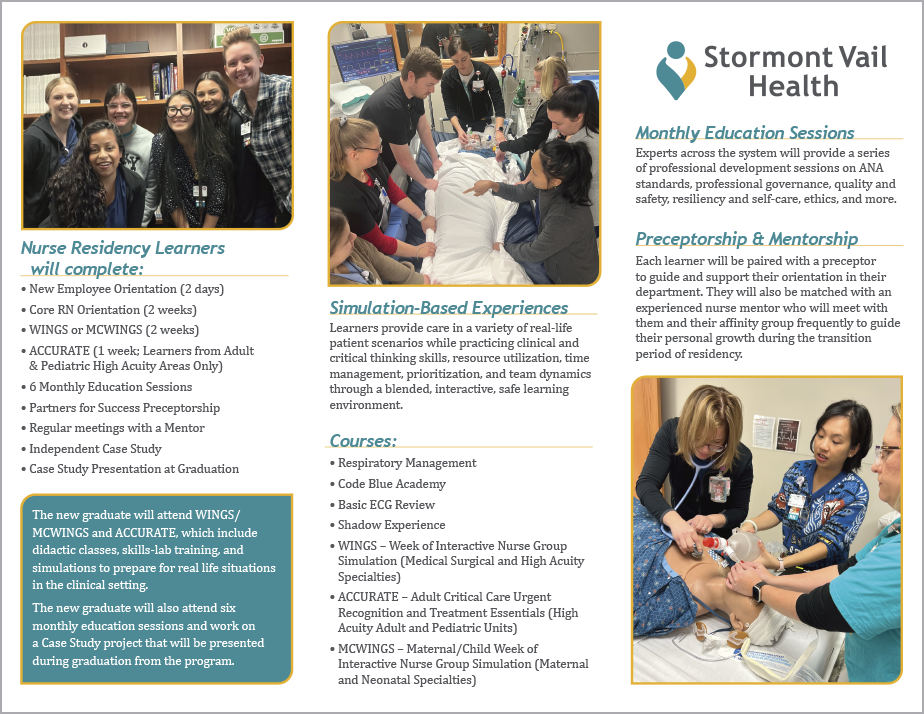 Nurse Residency Learners will complete:

• New Employee Orientation (2 days)
• Core RN Orientation (2 weeks)
• WINGS or MCWINGS (2 weeks)
• ACCURATE (1 week; Learners from Adult & Pediatric High Acuity Areas Only)
• 6 Monthly Education Sessions
• Partners for Success Preceptorship
• Regular meetings with a Mentor
• Independent Case Study
• Case Study Presentation at Graduation

The new graduate will attend WINGS/ MCWINGS and ACCURATE, which include didactic classes, skills-lab training, and simulations to prepare for real life situations in the clinical setting.

The new graduate will also attend six monthly education sessions and work on a Case Study project that will be presented during graduation from the program.

Simulation-Based Experiences

Learners provide care in a variety of real-life patient scenarios while practicing clinical and critical thinking skills, resource utilization, time management, prioritization, and team dynamics through a blended, interactive, safe learning environment.

Courses:

• Respiratory Management
• Code Blue Academy
• Basic ECG Review
• Shadow Experience
• WINGS – Week of Interactive Nurse Group Simulation (Medical Surgical and High Acuity Specialties)
• ACCURATE – Adult Critical Care Urgent Recognition and Treatment Essentials (High Acuity Adult and Pediatric Units)
• MCWINGS – Maternal/Child Week of Interactive Nurse Group Simulation (Maternal and Neonatal Specialties)

Stormont Vail Health

Monthly Education Sessions

Experts across the system will provide a series of professional development sessions on ANA standards, professional governance, quality and safety, resiliency and self-care, ethics, and more.

Preceptorship & Mentorship

Each learner will be paired with a preceptor to guide and support their orientation in their department. They will also be matched with an experienced nurse mentor who will meet with them and their affinity group frequently to guide their personal growth during the transition period of residency.